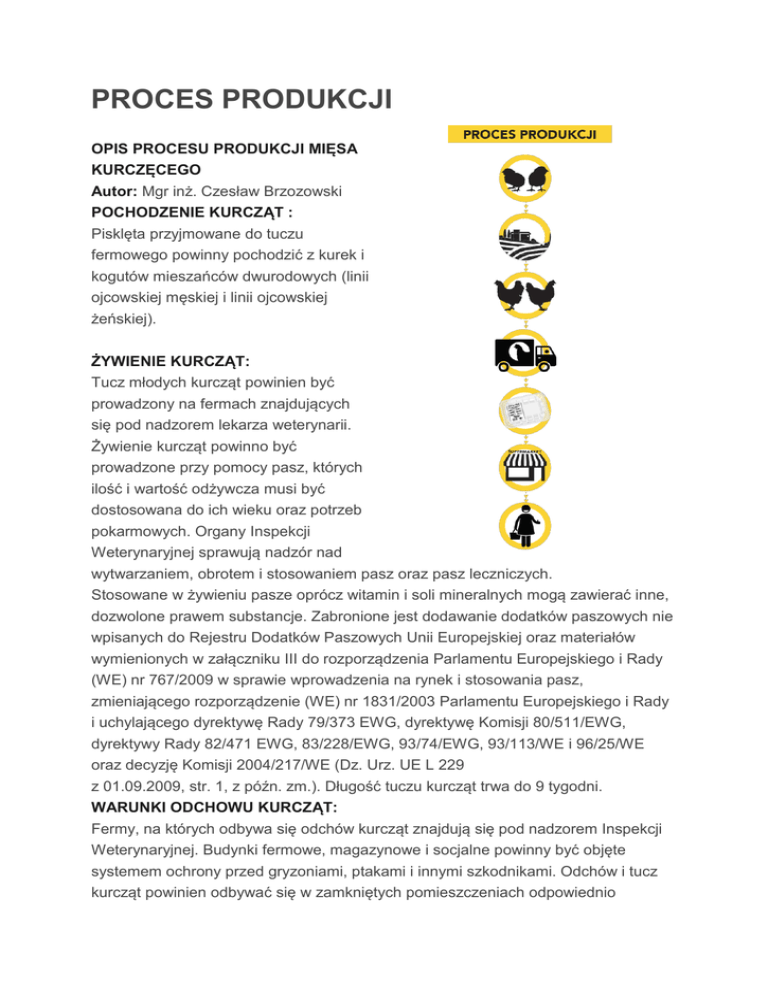 PROCES PRODUKCJI

PROCES PRODUKCJI

OPIS PROCESU PRODUKCJI MIĘSA KURCZĘCEGO
Autor: Mgr inż. Czesław Brzozowski
POCHODZENIE KURCZĄT :
Pisklęta przyjmowane do tuczu fermowego powinny pochodzić z kurek i kogutów mieszańców dwurodowych (linii ojcowskiej męskiej i linii ojcowskiej żeńskiej).

ŻYWIENIE KURCZĄT:
Tucz młodych kurcząt powinien być prowadzony na fermach znajdujących się pod nadzorem lekarza weterynarii. Żywienie kurcząt powinno być prowadzone przy pomocy pasz, których ilość i wartość odżywcza musi być dostosowana do ich wieku oraz potrzeb pokarmowych. Organy Inspekcji Weterynaryjnej sprawują nadzór nad wytwarzaniem, obrotem i stosowaniem pasz oraz pasz leczniczych.
Stosowane w żywieniu pasze oprócz witamin i soli mineralnych mogą zawierać inne, dozwolone prawem substancje. Zabronione jest dodawanie dodatków paszowych nie wpisanych do Rejestru Dodatków Paszowych Unii Europejskiej oraz materiałów wymienionych w załączniku III do rozporządzenia Parlamentu Europejskiego i Rady (WE) nr 767/2009 w sprawie wprowadzenia na rynek i stosowania pasz, zmieniającego rozporządzenie (WE) nr 1831/2003 Parlamentu Europejskiego i Rady i uchylającego dyrektywę Rady 79/373 EWG, dyrektywę Komisji 80/511/EWG, dyrektywy Rady 82/471 EWG, 83/228/EWG, 93/74/EWG, 93/113/WE i 96/25/WE oraz decyzję Komisji 2004/217/WE (Dz. Urz. UE L 229 z 01.09.2009, str. 1, z późn. zm.). Długość tuczu kurcząt trwa do 9 tygodni.
WARUNKI ODCHOWU KURCZĄT:
Fermy, na których odbywa się odchów kurcząt znajdują się pod nadzorem Inspekcji Weterynaryjnej. Budynki fermowe, magazynowe i socjalne powinny być objęte systemem ochrony przed gryzoniami, ptakami i innymi szkodnikami. Odchów i tucz kurcząt powinien odbywać się w zamkniętych pomieszczeniach odpowiednio